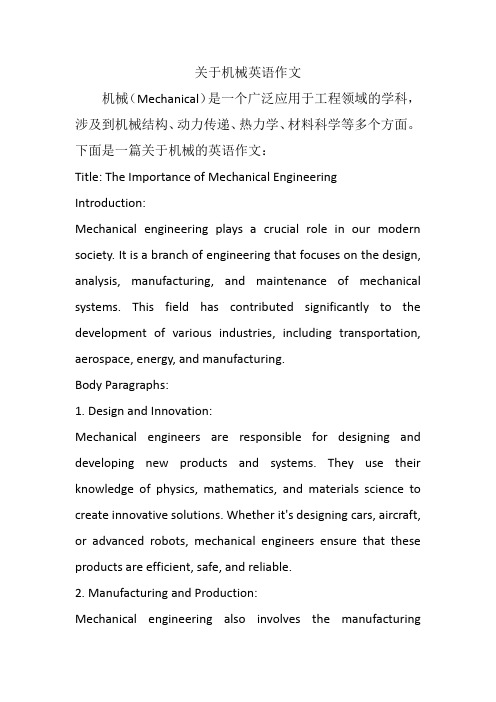 关于机械英语作文

机械（Mechanical）是一个广泛应用于工程领域的学科，涉及到机械结构、动力传递、热力学、材料科学等多个方面。下面是一篇关于机械的英语作文：

Title: The Importance of Mechanical Engineering

Introduction:

Mechanical engineering plays a crucial role in our modern society. It is a branch of engineering that focuses on the design, analysis, manufacturing, and maintenance of mechanical systems. This field has contributed significantly to the development of various industries, including transportation, aerospace, energy, and manufacturing.

Body Paragraphs:

1. Design and Innovation:

Mechanical engineers are responsible for designing and developing new products and systems. They use their knowledge of physics, mathematics, and materials science to create innovative solutions. Whether it's designing cars, aircraft, or advanced robots, mechanical engineers ensure that these products are efficient, safe, and reliable.

2. Manufacturing and Production:

Mechanical engineering also involves the manufacturing